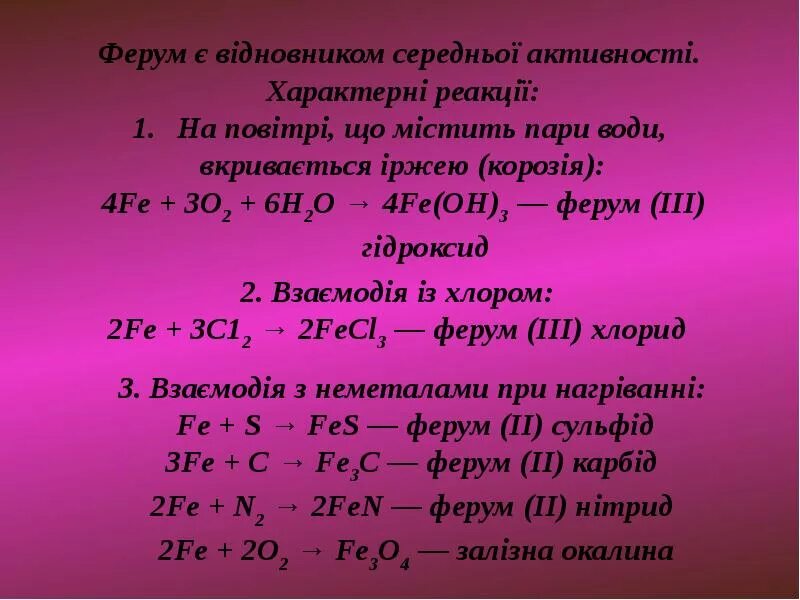 Ферум є відновником середньої активності.
Характерні реакції:
1. На повітрі, що містить пари води, вкривається іржею (корозія):
$4Fe + 3O_2 + 6H_2O \rightarrow 4Fe(OH)_3$ — ферум (III) гідроксид

2. Взаємодія із хлором:
$2Fe + 3C1_2 \rightarrow 2FeCl_3$ — ферум (III) хлорид

3. Взаємодія з неметалами при нагріванні:
$Fe + S \rightarrow FeS$ — ферум (II) сульфід
$3Fe + C \rightarrow Fe_3C$ — ферум (II) карбід
$2Fe + N_2 \rightarrow 2FeN$ — ферум (II) нітрид
$2Fe + 2O_2 \rightarrow Fe_3O_4$ — залізна окалина